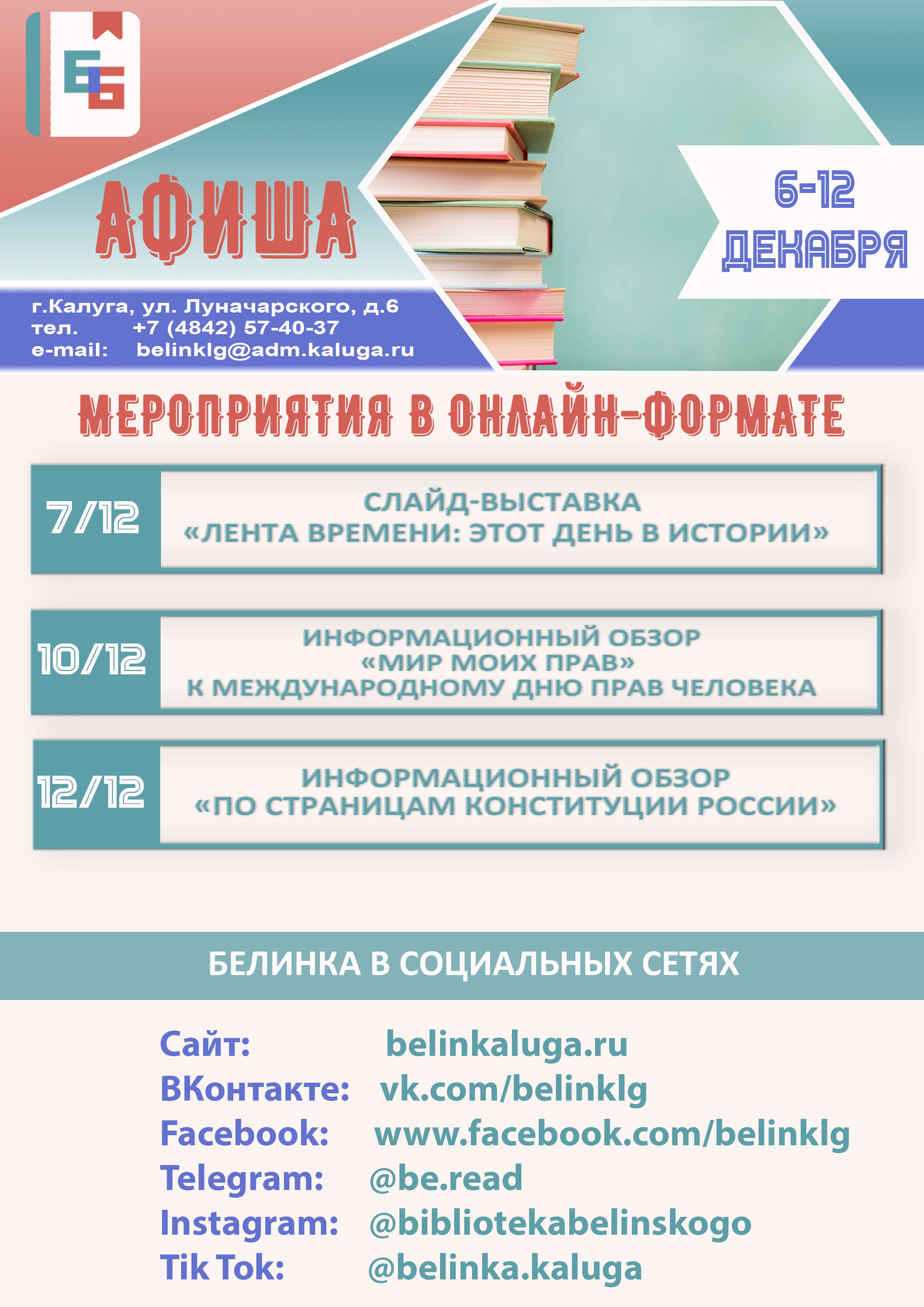 ББ

АФИША

6-12 ДЕКАБРЯ

г.Калуга, ул. Луначарского, д.6
тел. +7 (4842) 57-40-37
e-mail: belinklg@adm.kaluga.ru

МЕРОПРИЯТИЯ В ОНЛАЙН-ФОРМАТЕ

7/12
СЛАЙД-ВЫСТАВКА
«ЛЕНТА ВРЕМЕНИ: ЭТОТ ДЕНЬ В ИСТОРИИ»

10/12
ИНФОРМАЦИОННЫЙ ОБЗОР
«МИР МОИХ ПРАВ»
К МЕЖДУНАРОДНОМУ ДНЮ ПРАВ ЧЕЛОВЕКА

12/12
ИНФОРМАЦИОННЫЙ ОБЗОР
«ПО СТРАНИЦАМ КОНСТИТУЦИИ РОССИИ»

БЕЛИНКА В СОЦИАЛЬНЫХ СЕТЯХ

Сайт: belinkaluga.ru
ВКонтакте: vk.com/belinklg
Facebook: www.facebook.com/belinklg
Telegram: @be.read
Instagram: @bibliotekabelinskogo
Tik Tok: @belinka.kaluga